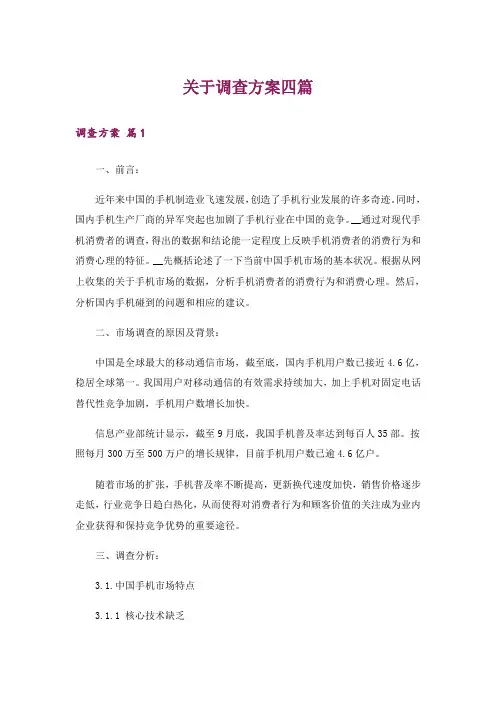 关于调查方案四篇

调查方案 篇1

一、前言：

近年来中国的手机制造业飞速发展，创造了手机行业发展的许多奇迹。同时，国内手机生产厂商的异军突起也加剧了手机行业在中国的竞争。__通过对现代手机消费者的调查，得出的数据和结论能一定程度上反映手机消费者的消费行为和消费心理的特征。__先概括论述了一下当前中国手机市场的基本状况。根据从网上收集的关于手机市场的数据，分析手机消费者的消费行为和消费心理。然后，分析国内手机碰到的问题和相应的建议。

二、市场调查的原因及背景：

中国是全球最大的移动通信市场，截至底，国内手机用户数已接近4.6亿，稳居全球第一。我国用户对移动通信的有效需求持续加大、加上手机对固定电话替代性竞争加剧，手机用户数增长加快。

信息产业部统计显示，截至9月底，我国手机普及率达到每百人35部。按照每月300万至500万户的增长规律，目前手机用户数已逾4.6亿户。

随着市场的扩张，手机普及率不断提高，更新换代速度加快，销售价格逐步走低，行业竞争日趋白热化，从而使得对消费者行为和顾客价值的关注成为业内企业获得和保持竞争优势的重要途径。

三、调查分析：

3.1.中国手机市场特点

3.1.1 核心技术缺乏